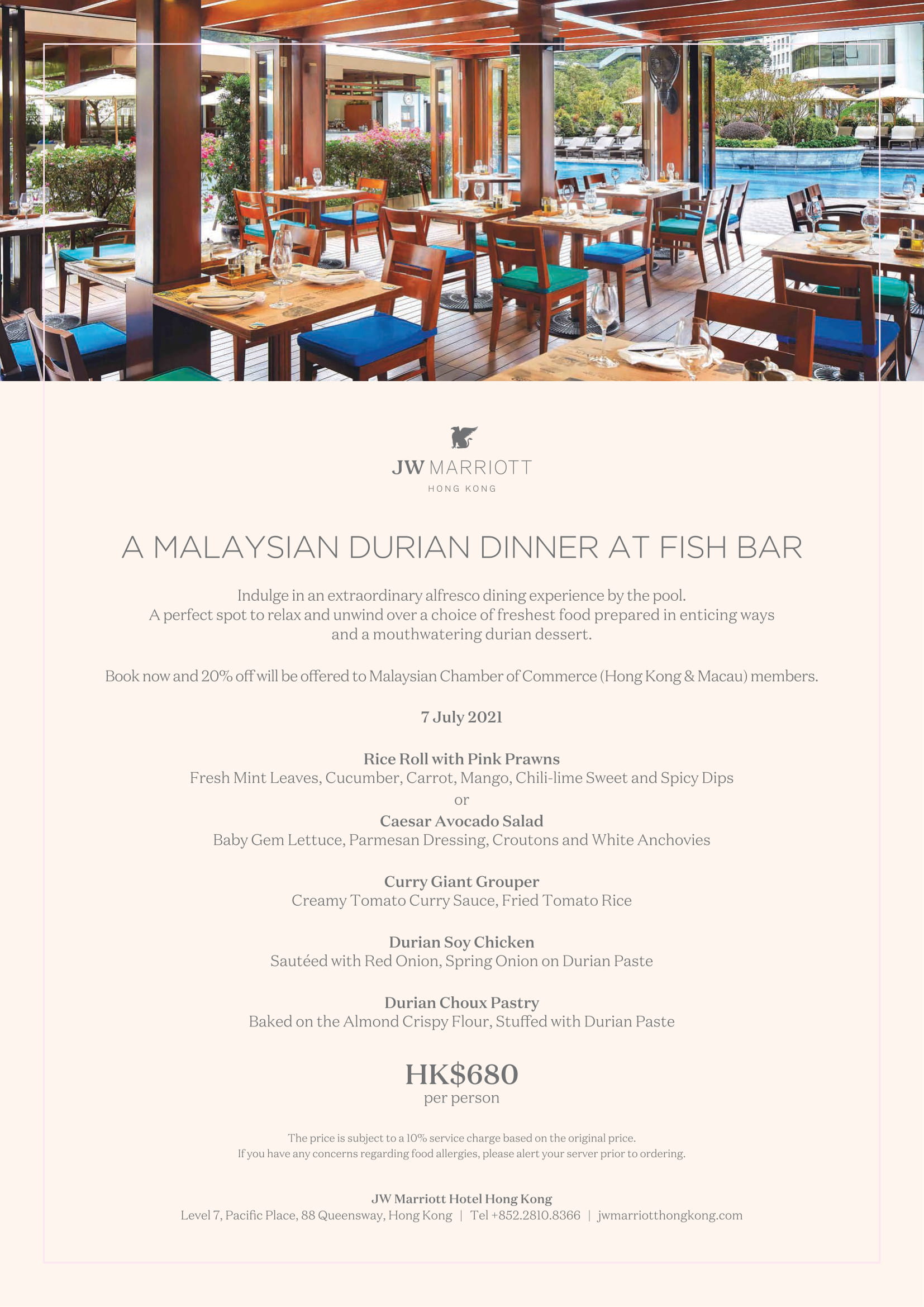 JW MARRIOTT
HONG KONG

A MALAYSIAN DURIAN DINNER AT FISH BAR

Indulge in an extraordinary alfresco dining experience by the pool. A perfect spot to relax and unwind over a choice of freshest food prepared in enticing ways and a mouthwatering durian dessert.

Book now and 20% off will be offered to Malaysian Chamber of Commerce (Hong Kong & Macau) members.

7 July 2021

Rice Roll with Pink Prawns
Fresh Mint Leaves, Cucumber, Carrot, Mango, Chili-lime Sweet and Spicy Dips
or
Caesar Avocado Salad
Baby Gem Lettuce, Parmesan Dressing, Croutons and White Anchovies

Curry Giant Grouper
Creamy Tomato Curry Sauce, Fried Tomato Rice

Durian Soy Chicken
Sautéed with Red Onion, Spring Onion on Durian Paste

Durian Choux Pastry
Baked on the Almond Crispy Flour, Stuffed with Durian Paste

HK$680
per person

The price is subject to a 10% service charge based on the original price.
If you have any concerns regarding food allergies, please alert your server prior to ordering.

JW Marriott Hotel Hong Kong
Level 7, Pacific Place, 88 Queensway, Hong Kong | Tel +852.2810.8366 | jwmarriotthongkong.com